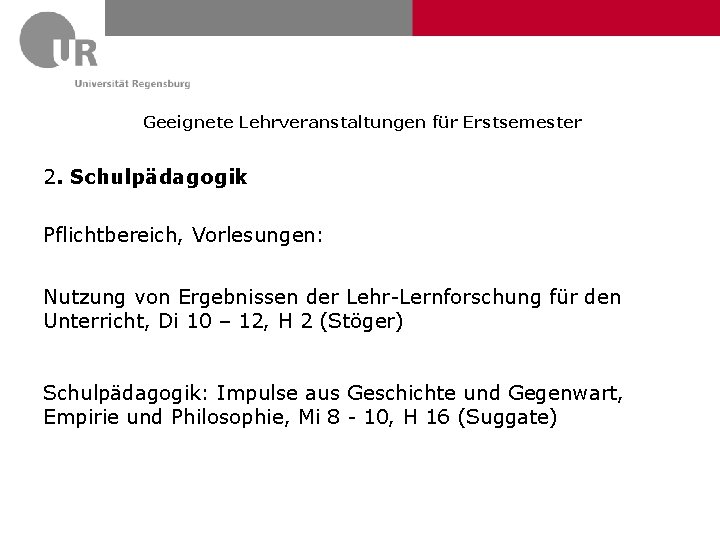 UR
Universität Regensburg

Geeignete Lehrveranstaltungen für Erstsemester

2. Schulpädagogik

Pflichtbereich, Vorlesungen:

Nutzung von Ergebnissen der Lehr-Lernforschung für den Unterricht, Di 10 – 12, H 2 (Stöger)

Schulpädagogik: Impulse aus Geschichte und Gegenwart, Empirie und Philosophie, Mi 8 - 10, H 16 (Suggate)